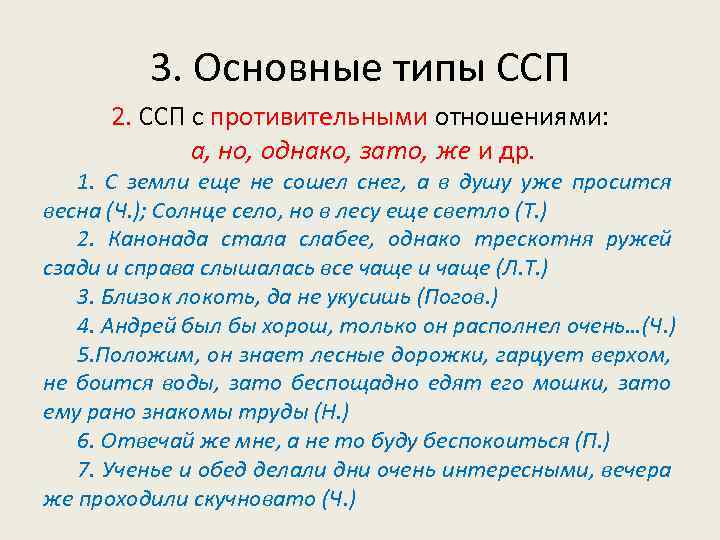 3. Основные типы ССП

2. ССП с противительными отношениями:
а, но, однако, зато, же и др.

1. С земли еще не сошел снег, а в душу уже просится весна (Ч.); Солнце село, но в лесу еще светло (Т.)

2. Канонада стала слабее, однако трескотня ружей сзади и справа слышалась все чаще и чаще (Л.Т.)

3. Близок локоть, да не укусишь (Погов.)

4. Андрей был бы хорош, только он располнел очень…(Ч.)

5.Положим, он знает лесные дорожки, гарцует верхом, не боится воды, зато беспощадно едят его мошки, зато ему рано знакомы труды (Н.)

6. Отвечай же мне, а не то буду беспокоиться (П.)

7. Ученье и обед делали дни очень интересными, вечера же проходили скучновато (Ч.)